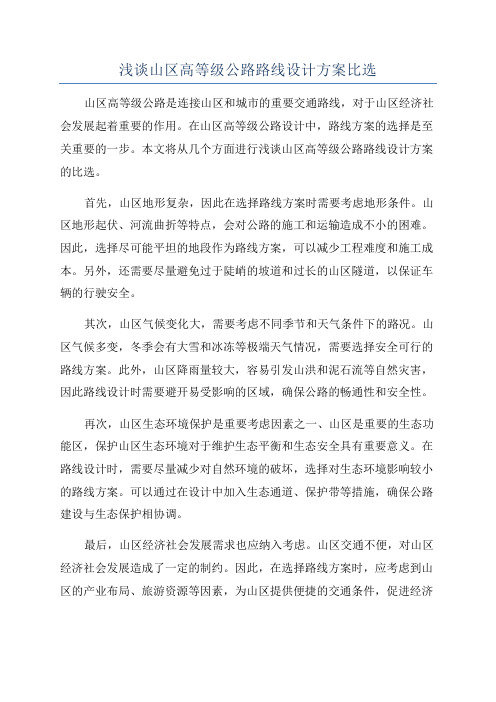 浅谈山区高等级公路路线设计方案比选

山区高等级公路是连接山区和城市的重要交通路线，对于山区经济社会发展起着重要的作用。在山区高等级公路设计中，路线方案的选择是至关重要的一步。本文将从几个方面进行浅谈山区高等级公路路线设计方案的比选。

首先，山区地形复杂，因此在选择路线方案时需要考虑地形条件。山区地形起伏、河流曲折等特点，会对公路的施工和运输造成不小的困难。因此，选择尽可能平坦的地段作为路线方案，可以减少工程难度和施工成本。另外，还需要尽量避免过于陡峭的坡道和过长的山区隧道，以保证车辆的行驶安全。

其次，山区气候变化大，需要考虑不同季节和天气条件下的路况。山区气候多变，冬季会有大雪和冰冻等极端天气情况，需要选择安全可行的路线方案。此外，山区降雨量较大，容易引发山洪和泥石流等自然灾害，因此路线设计时需要避开易受影响的区域，确保公路的畅通性和安全性。

再次，山区生态环境保护是重要考虑因素之一、山区是重要的生态功能区，保护山区生态环境对于维护生态平衡和生态安全具有重要意义。在路线设计时，需要尽量减少对自然环境的破坏，选择对生态环境影响较小的路线方案。可以通过在设计中加入生态通道、保护带等措施，确保公路建设与生态保护相协调。

最后，山区经济社会发展需求也应纳入考虑。山区交通不便，对山区经济社会发展造成了一定的制约。因此，在选择路线方案时，应考虑到山区的产业布局、旅游资源等因素，为山区提供便捷的交通条件，促进经济